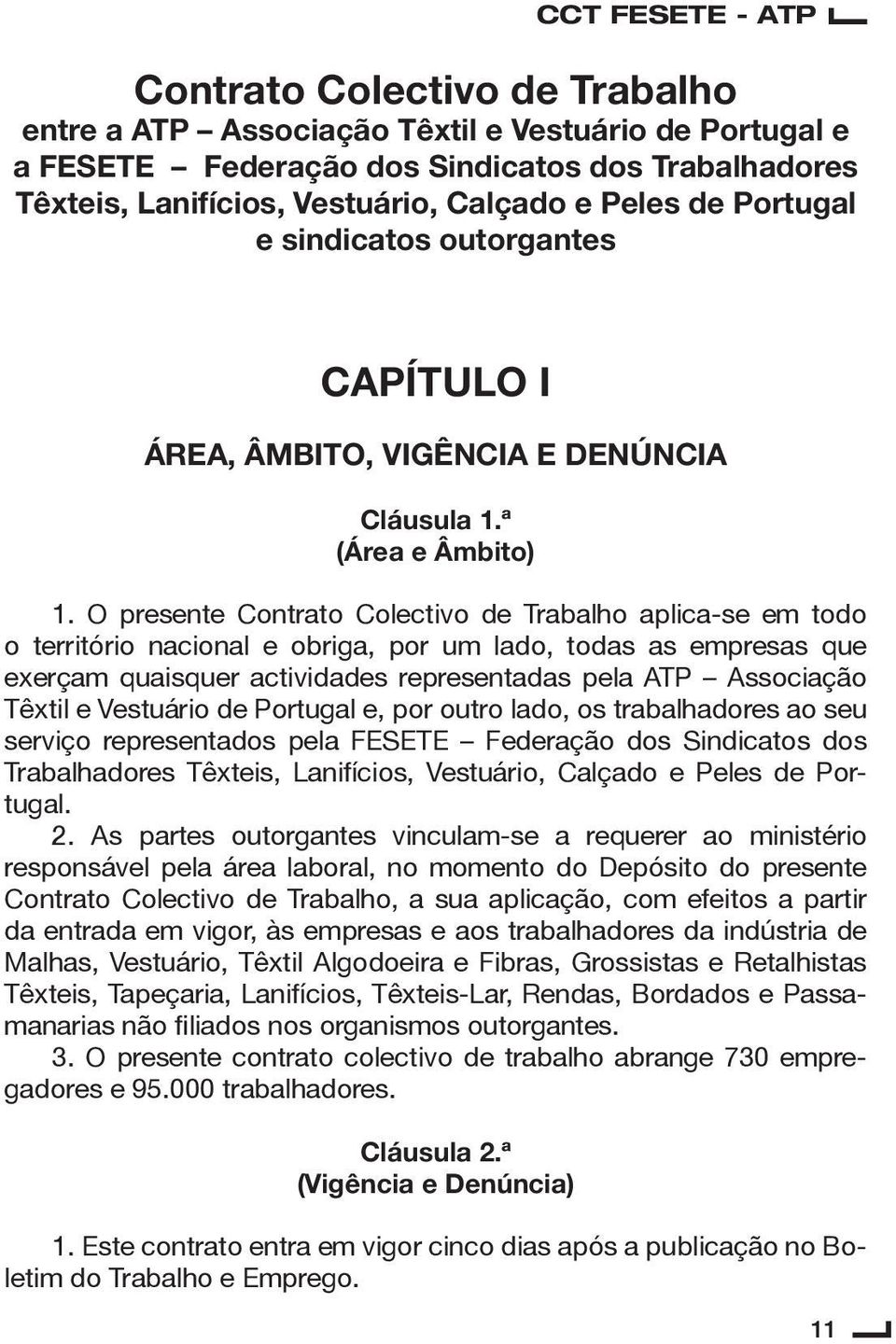 CCT FESETE - ATP

Contrato Colectivo de Trabalho
entre a ATP – Associação Têxtil e Vestuário de Portugal e a FESETE – Federação dos Sindicatos dos Trabalhadores Têxteis, Lanifícios, Vestuário, Calçado e Peles de Portugal e sindicatos outorgantes

CAPÍTULO I

ÁREA, ÂMBITO, VIGÊNCIA E DENÚNCIA

Cláusula 1.ª
(Área e Âmbito)

1. O presente Contrato Colectivo de Trabalho aplica-se em todo o território nacional e obriga, por um lado, todas as empresas que exerçam quaisquer actividades representadas pela ATP – Associação Têxtil e Vestuário de Portugal e, por outro lado, os trabalhadores ao seu serviço representados pela FESETE – Federação dos Sindicatos dos Trabalhadores Têxteis, Lanifícios, Vestuário, Calçado e Peles de Portugal.
2. As partes outorgantes vinculam-se a requerer ao ministério responsável pela área laboral, no momento do Depósito do presente Contrato Colectivo de Trabalho, a sua aplicação, com efeitos a partir da entrada em vigor, às empresas e aos trabalhadores da indústria de Malhas, Vestuário, Têxtil Algodoeira e Fibras, Grossistas e Retalhistas Têxteis, Tapeçaria, Lanifícios, Têxteis-Lar, Rendas, Bordados e Passamanarias não filiados nos organismos outorgantes.
3. O presente contrato colectivo de trabalho abrange 730 empregadores e 95.000 trabalhadores.

Cláusula 2.ª
(Vigência e Denúncia)

1. Este contrato entra em vigor cinco dias após a publicação no Boletim do Trabalho e Emprego.

11